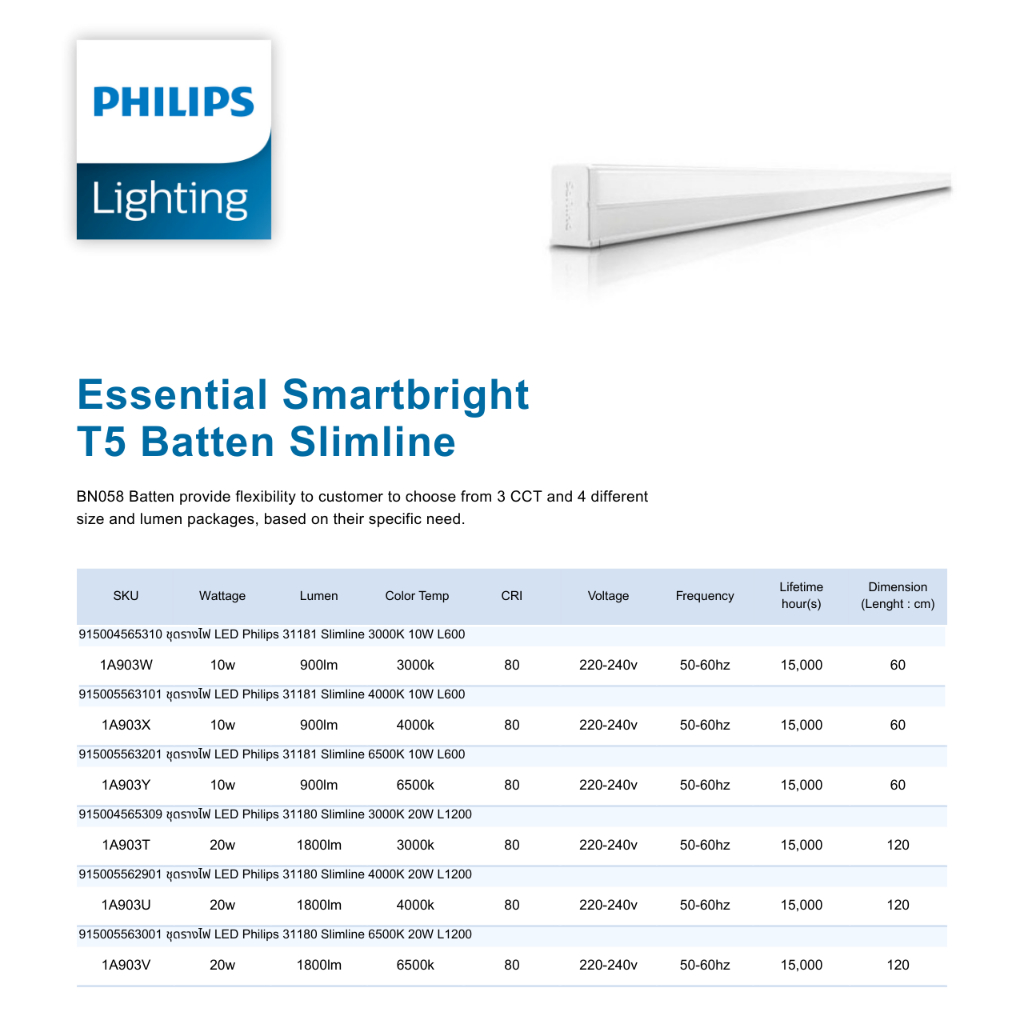 PHILIPS
Lighting

Essential Smartbright
T5 Batten Slimline

BN058 Batten provide flexibility to customer to choose from 3 CCT and 4 different size and lumen packages, based on their specific need.

| SKU | Wattage | Lumen | Color Temp | CRI | Voltage | Frequency | Lifetime hour(s) | Dimension (Lenght : cm) |
|---|---|---|---|---|---|---|---|---|
| 915004565310 ชุดรางไฟ LED Philips 31181 Slimline 3000K 10W L600 | | | | | | | | |
| 1A903W | 10w | 900lm | 3000k | 80 | 220-240v | 50-60hz | 15,000 | 60 |
| 915005563101 ชุดรางไฟ LED Philips 31181 Slimline 4000K 10W L600 | | | | | | | | |
| 1A903X | 10w | 900lm | 4000k | 80 | 220-240v | 50-60hz | 15,000 | 60 |
| 915005563201 ชุดรางไฟ LED Philips 31181 Slimline 6500K 10W L600 | | | | | | | | |
| 1A903Y | 10w | 900lm | 6500k | 80 | 220-240v | 50-60hz | 15,000 | 60 |
| 915004565309 ชุดรางไฟ LED Philips 31180 Slimline 3000K 20W L1200 | | | | | | | | |
| 1A903T | 20w | 1800lm | 3000k | 80 | 220-240v | 50-60hz | 15,000 | 120 |
| 915005562901 ชุดรางไฟ LED Philips 31180 Slimline 4000K 20W L1200 | | | | | | | | |
| 1A903U | 20w | 1800lm | 4000k | 80 | 220-240v | 50-60hz | 15,000 | 120 |
| 915005563001 ชุดรางไฟ LED Philips 31180 Slimline 6500K 20W L1200 | | | | | | | | |
| 1A903V | 20w | 1800lm | 6500k | 80 | 220-240v | 50-60hz | 15,000 | 120 |